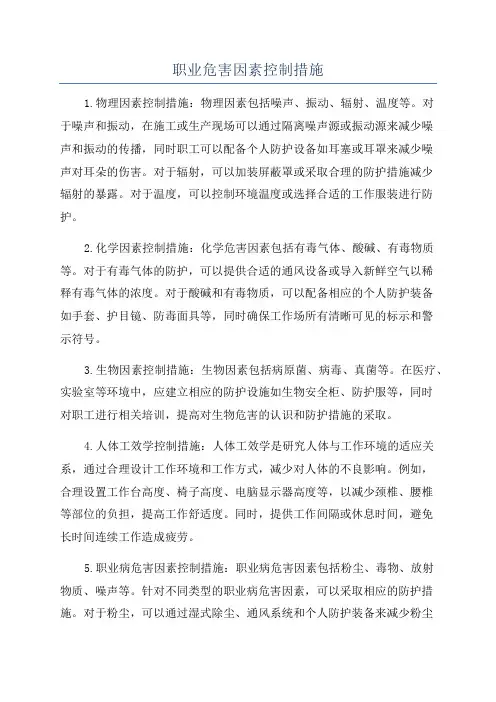 职业危害因素控制措施

1.物理因素控制措施：物理因素包括噪声、振动、辐射、温度等。对于噪声和振动，在施工或生产现场可以通过隔离噪声源或振动源来减少噪声和振动的传播，同时职工可以配备个人防护设备如耳塞或耳罩来减少噪声对耳朵的伤害。对于辐射，可以加装屏蔽罩或采取合理的防护措施减少辐射的暴露。对于温度，可以控制环境温度或选择合适的工作服装进行防护。

2.化学因素控制措施：化学危害因素包括有毒气体、酸碱、有毒物质等。对于有毒气体的防护，可以提供合适的通风设备或导入新鲜空气以稀释有毒气体的浓度。对于酸碱和有毒物质，可以配备相应的个人防护装备如手套、护目镜、防毒面具等，同时确保工作场所有清晰可见的标示和警示符号。

3.生物因素控制措施：生物因素包括病原菌、病毒、真菌等。在医疗、实验室等环境中，应建立相应的防护设施如生物安全柜、防护服等，同时对职工进行相关培训，提高对生物危害的认识和防护措施的采取。

4.人体工效学控制措施：人体工效学是研究人体与工作环境的适应关系，通过合理设计工作环境和工作方式，减少对人体的不良影响。例如，合理设置工作台高度、椅子高度、电脑显示器高度等，以减少颈椎、腰椎等部位的负担，提高工作舒适度。同时，提供工作间隔或休息时间，避免长时间连续工作造成疲劳。

5.职业病危害因素控制措施：职业病危害因素包括粉尘、毒物、放射物质、噪声等。针对不同类型的职业病危害因素，可以采取相应的防护措施。对于粉尘，可以通过湿式除尘、通风系统和个人防护装备来减少粉尘